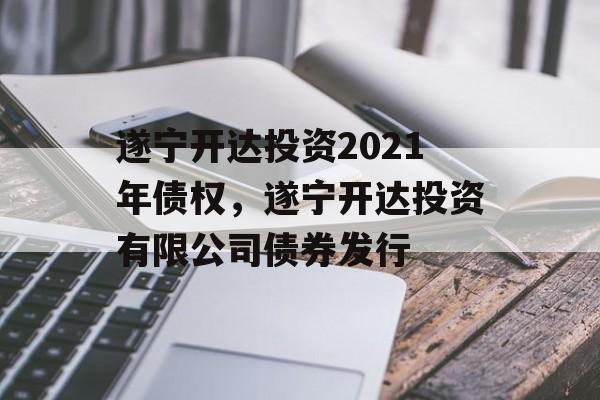 遂宁开达投资2021年债权，遂宁开达投资有限公司债券发行